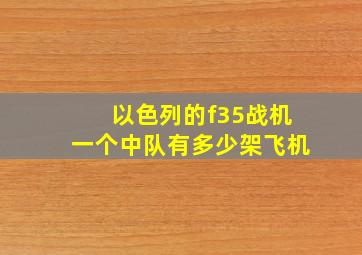 以色列的f35战机
一个中队有多少架飞机